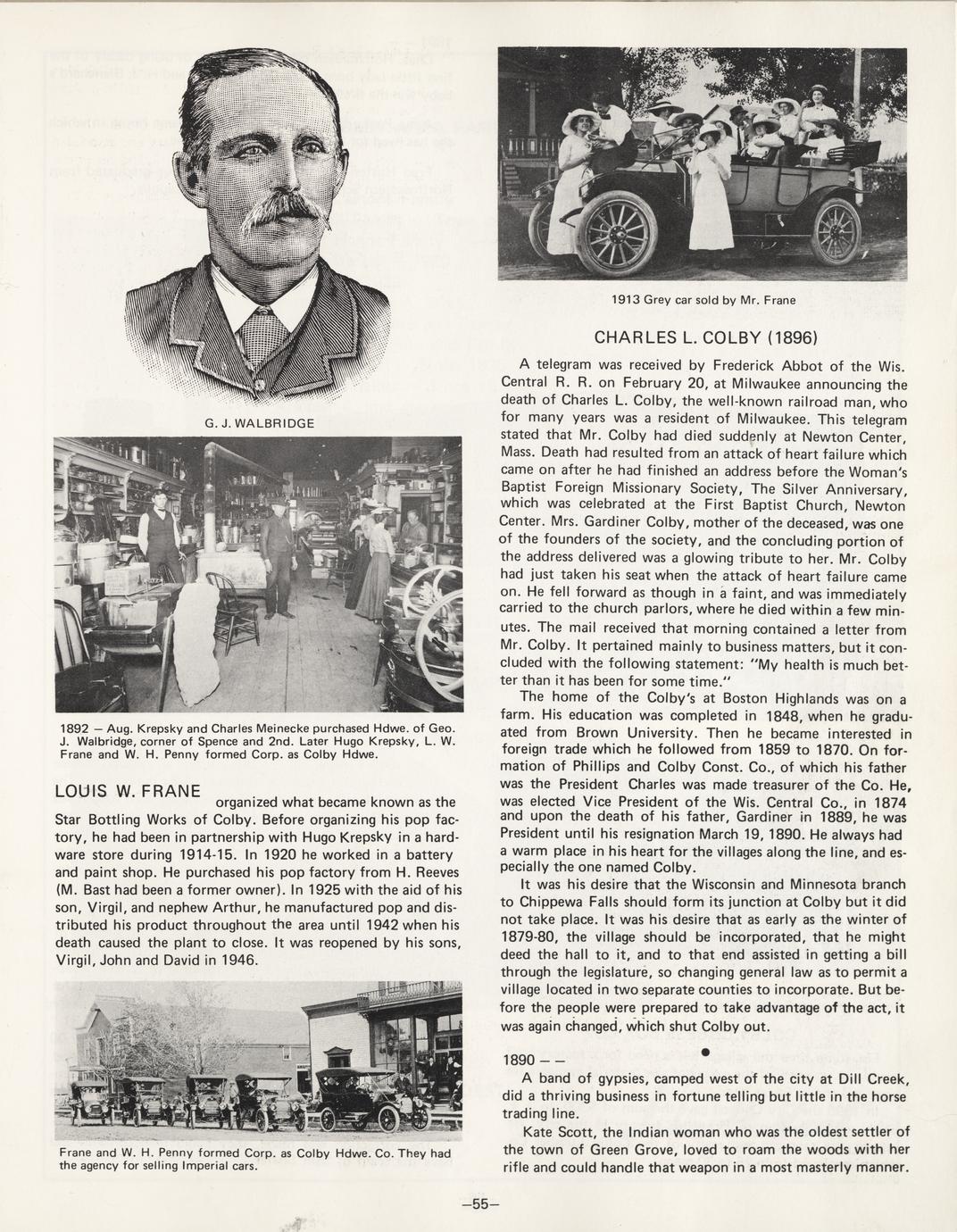 G. J. WALBRIDGE

1892 — Aug. Krepsky and Charles Meinecke purchased Hdwe. of Geo. J. Walbridge, corner of Spence and 2nd. Later Hugo Krepsky, L. W. Frane and W. H. Penny formed Corp. as Colby Hdwe.

LOUIS W. FRANE organized what became known as the Star Bottling Works of Colby. Before organizing his pop factory, he had been in partnership with Hugo Krepsky in a hardware store during 1914-15. In 1920 he worked in a battery and paint shop. He purchased his pop factory from H. Reeves (M. Bast had been a former owner). In 1925 with the aid of his son, Virgil, and nephew Arthur, he manufactured pop and distributed his product throughout the area until 1942 when his death caused the plant to close. It was reopened by his sons, Virgil, John and David in 1946.

Frane and W. H. Penny formed Corp. as Colby Hdwe. Co. They had the agency for selling Imperial cars.

1913 Grey car sold by Mr. Frane

CHARLES L. COLBY (1896)

A telegram was received by Frederick Abbot of the Wis. Central R. R. on February 20, at Milwaukee announcing the death of Charles L. Colby, the well-known railroad man, who for many years was a resident of Milwaukee. This telegram stated that Mr. Colby had died suddenly at Newton Center, Mass. Death had resulted from an attack of heart failure which came on after he had finished an address before the Woman's Baptist Foreign Missionary Society, The Silver Anniversary, which was celebrated at the First Baptist Church, Newton Center. Mrs. Gardiner Colby, mother of the deceased, was one of the founders of the society, and the concluding portion of the address delivered was a glowing tribute to her. Mr. Colby had just taken his seat when the attack of heart failure came on. He fell forward as though in a faint, and was immediately carried to the church parlors, where he died within a few minutes. The mail received that morning contained a letter from Mr. Colby. It pertained mainly to business matters, but it concluded with the following statement: "My health is much better than it has been for some time."

The home of the Colby's at Boston Highlands was on a farm. His education was completed in 1848, when he graduated from Brown University. Then he became interested in foreign trade which he followed from 1859 to 1870. On formation of Phillips and Colby Const. Co., of which his father was the President Charles was made treasurer of the Co. He, was elected Vice President of the Wis. Central Co., in 1874 and upon the death of his father, Gardiner in 1889, he was President until his resignation March 19, 1890. He always had a warm place in his heart for the villages along the line, and especially the one named Colby.

It was his desire that the Wisconsin and Minnesota branch to Chippewa Falls should form its junction at Colby but it did not take place. It was his desire that as early as the winter of 1879-80, the village should be incorporated, that he might deed the hall to it, and to that end assisted in getting a bill through the legislature, so changing general law as to permit a village located in two separate counties to incorporate. But before the people were prepared to take advantage of the act, it was again changed, which shut Colby out.

1890 — —

A band of gypsies, camped west of the city at Dill Creek, did a thriving business in fortune telling but little in the horse trading line.

Kate Scott, the Indian woman who was the oldest settler of the town of Green Grove, loved to roam the woods with her rifle and could handle that weapon in a most masterly manner.

—55—